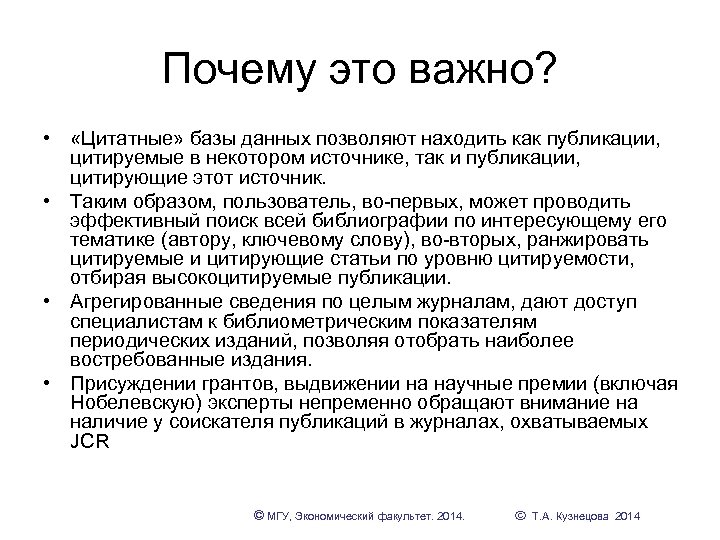 Почему это важно?

• «Цитатные» базы данных позволяют находить как публикации, цитируемые в некотором источнике, так и публикации, цитирующие этот источник.

• Таким образом, пользователь, во-первых, может проводить эффективный поиск всей библиографии по интересующему его тематике (автору, ключевому слову), во-вторых, ранжировать цитируемые и цитирующие статьи по уровню цитируемости, отбирая высокоцитируемые публикации.

• Агрегированные сведения по целым журналам, дают доступ специалистам к библиометрическим показателям периодических изданий, позволяя отобрать наиболее востребованные издания.

• Присуждении грантов, выдвижении на научные премии (включая Нобелевскую) эксперты непременно обращают внимание на наличие у соискателя публикаций в журналах, охватываемых JCR

© МГУ, Экономический факультет. 2014.     © Т.А. Кузнецова 2014